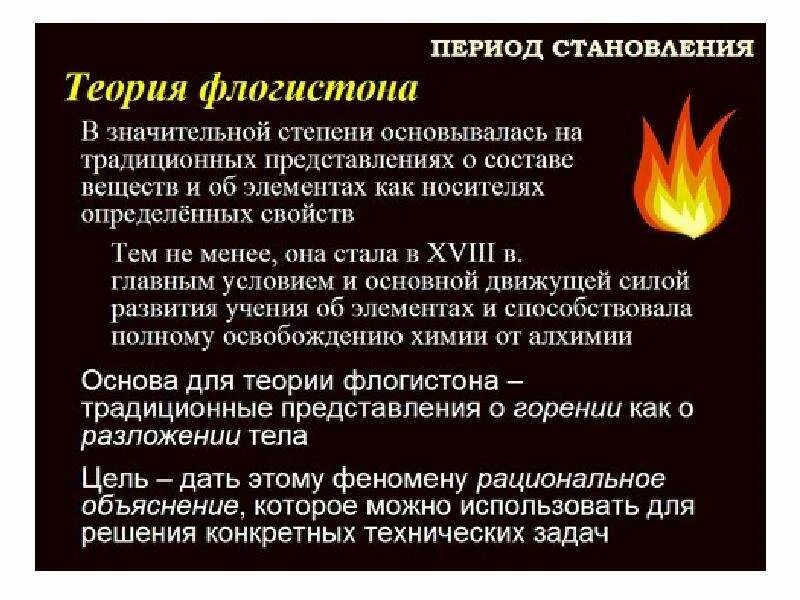 ПЕРИОД СТАНОВЛЕНИЯ

Теория флогистона

В значительной степени основывалась на традиционных представлениях о составе веществ и об элементах как носителях определённых свойств

Тем не менее, она стала в XVIII в. главным условием и основной движущей силой развития учения об элементах и способствовала полному освобождению химии от алхимии

Основа для теории флогистона – традиционные представления о горении как о разложении тела

Цель – дать этому феномену рациональное объяснение, которое можно использовать для решения конкретных технических задач